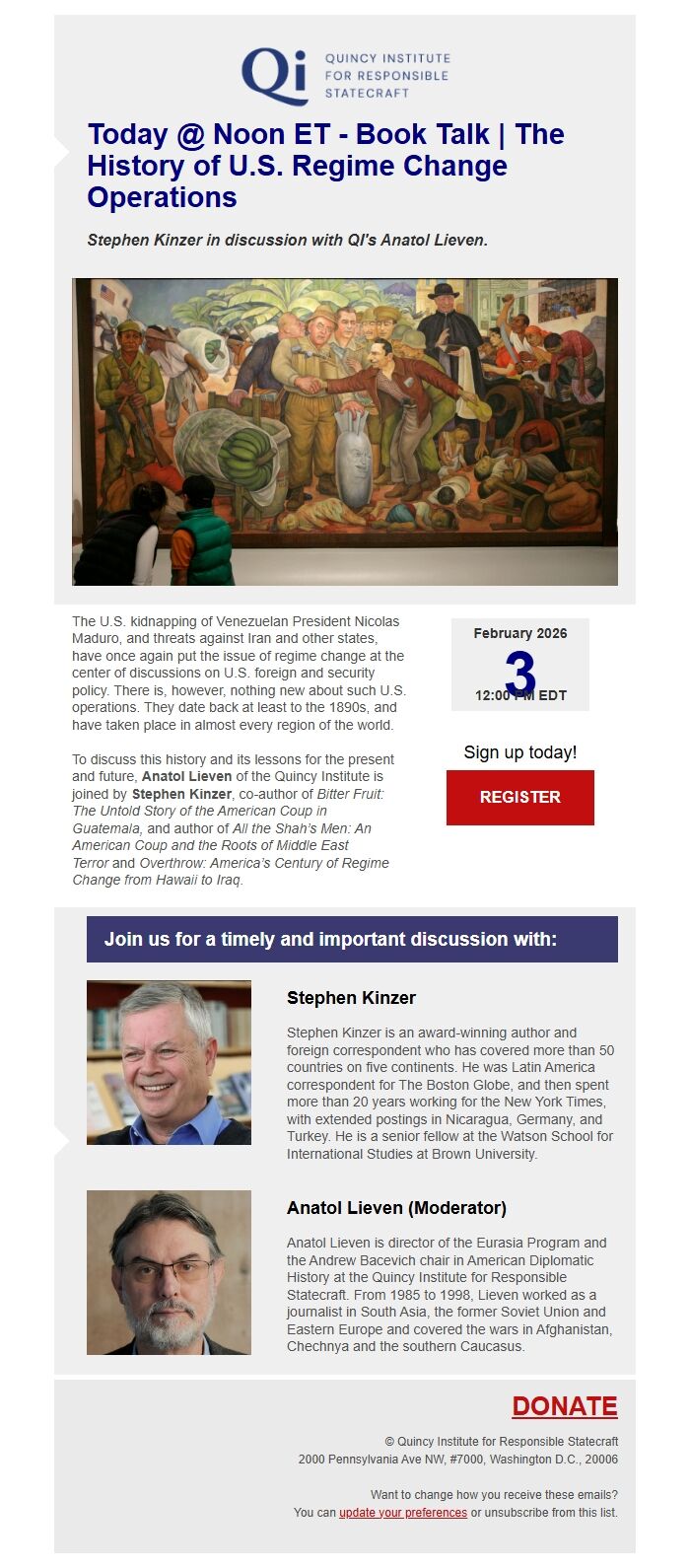 Qi QUINCY INSTITUTE FOR RESPONSIBLE STATECRAFT

Today @ Noon ET - Book Talk | The History of U.S. Regime Change Operations

Stephen Kinzer in discussion with QI's Anatol Lieven.

The U.S. kidnapping of Venezuelan President Nicolas Maduro, and threats against Iran and other states, have once again put the issue of regime change at the center of discussions on U.S. foreign and security policy. There is, however, nothing new about such U.S. operations. They date back at least to the 1890s, and have taken place in almost every region of the world.

To discuss this history and its lessons for the present and future, Anatol Lieven of the Quincy Institute is joined by Stephen Kinzer, co-author of Bitter Fruit: The Untold Story of the American Coup in Guatemala, and author of All the Shah's Men: An American Coup and the Roots of Middle East Terror and Overthrow: America's Century of Regime Change from Hawaii to Iraq.

February 2026
3
12:00 PM EDT

Sign up today!

REGISTER

Join us for a timely and important discussion with:

Stephen Kinzer

Stephen Kinzer is an award-winning author and foreign correspondent who has covered more than 50 countries on five continents. He was Latin America correspondent for The Boston Globe, and then spent more than 20 years working for the New York Times, with extended postings in Nicaragua, Germany, and Turkey. He is a senior fellow at the Watson School for International Studies at Brown University.

Anatol Lieven (Moderator)

Anatol Lieven is director of the Eurasia Program and the Andrew Bacevich chair in American Diplomatic History at the Quincy Institute for Responsible Statecraft. From 1985 to 1998, Lieven worked as a journalist in South Asia, the former Soviet Union and Eastern Europe and covered the wars in Afghanistan, Chechnya and the southern Caucasus.

DONATE

© Quincy Institute for Responsible Statecraft
2000 Pennsylvania Ave NW, #7000, Washington D.C., 20006

Want to change how you receive these emails?
You can update your preferences or unsubscribe from this list.